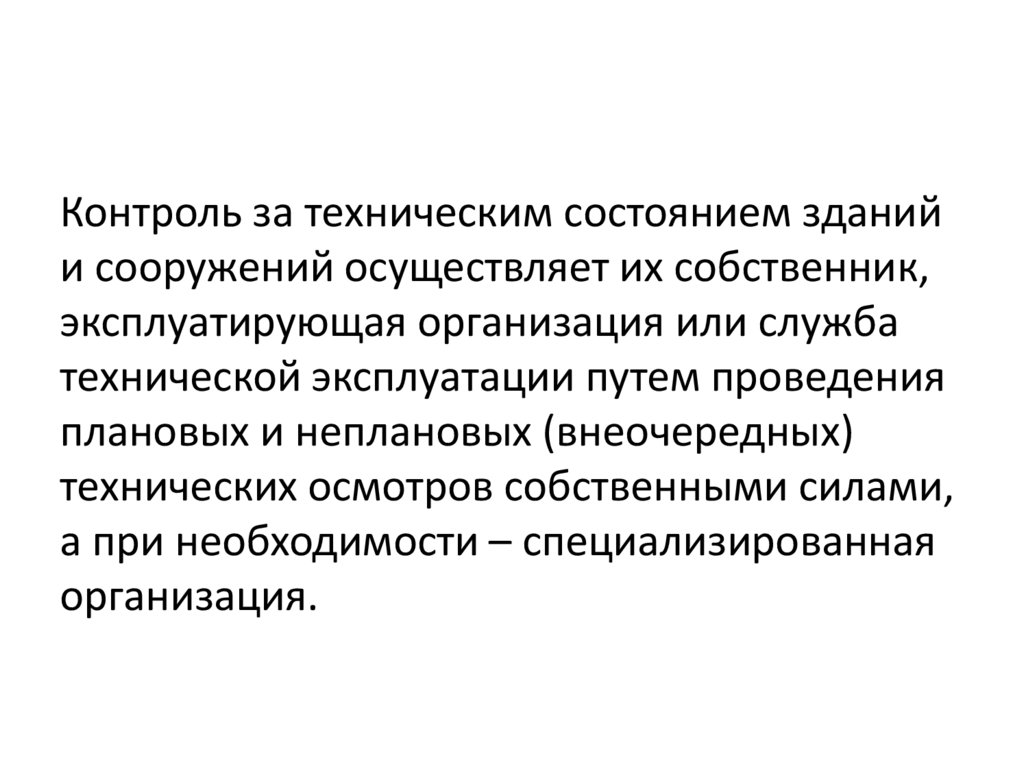 Контроль за техническим состоянием зданий и сооружений осуществляет их собственник, эксплуатирующая организация или служба технической эксплуатации путем проведения плановых и неплановых (внеочередных) технических осмотров собственными силами, а при необходимости – специализированная организация.